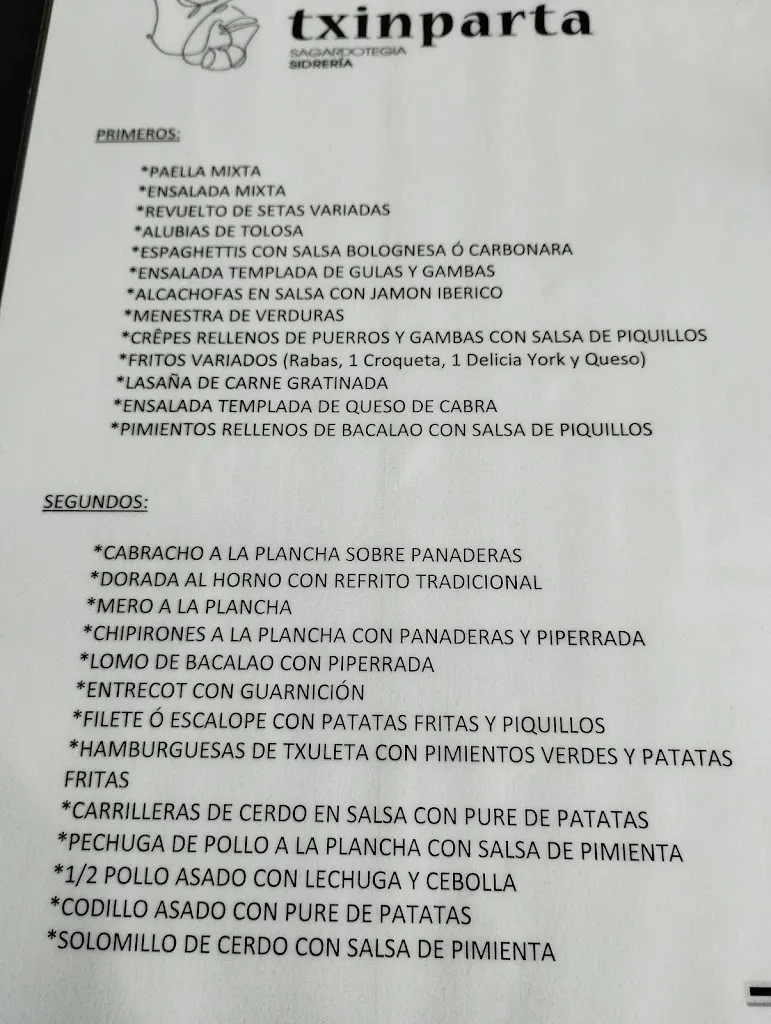 txinparta
SAGARDOTEGIA
SIDRERÍA

PRIMEROS:

*PAELLA MIXTA
*ENSALADA MIXTA
*REVUELTO DE SETAS VARIADAS
*ALUBIAS DE TOLOSA
*ESPAGHETTIS CON SALSA BOLOGNESA Ó CARBONARA
*ENSALADA TEMPLADA DE GULAS Y GAMBAS
*ALCACHOFAS EN SALSA CON JAMON IBERICO
*MENESTRA DE VERDURAS
*CRÊPES RELLENOS DE PUERROS Y GAMBAS CON SALSA DE PIQUILLOS
*FRITOS VARIADOS (Rabas, 1 Croqueta, 1 Delicia York y Queso)
*LASAÑA DE CARNE GRATINADA
*ENSALADA TEMPLADA DE QUESO DE CABRA
*PIMIENTOS RELLENOS DE BACALAO CON SALSA DE PIQUILLOS

SEGUNDOS:

*CABRACHO A LA PLANCHA SOBRE PANADERAS
*DORADA AL HORNO CON REFRITO TRADICIONAL
*MERO A LA PLANCHA
*CHIPIRONES A LA PLANCHA CON PANADERAS Y PIPERRADA
*LOMO DE BACALAO CON PIPERRADA
*ENTRECOT CON GUARNICIÓN
*FILETE Ó ESCALOPE CON PATATAS FRITAS Y PIQUILLOS
*HAMBURGUESAS DE TXULETA CON PIMIENTOS VERDES Y PATATAS FRITAS
*CARRILLERAS DE CERDO EN SALSA CON PURE DE PATATAS
*PECHUGA DE POLLO A LA PLANCHA CON SALSA DE PIMIENTA
*1/2 POLLO ASADO CON LECHUGA Y CEBOLLA
*CODILLO ASADO CON PURE DE PATATAS
*SOLOMILLO DE CERDO CON SALSA DE PIMIENTA